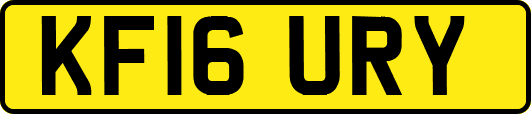 KF16 URY